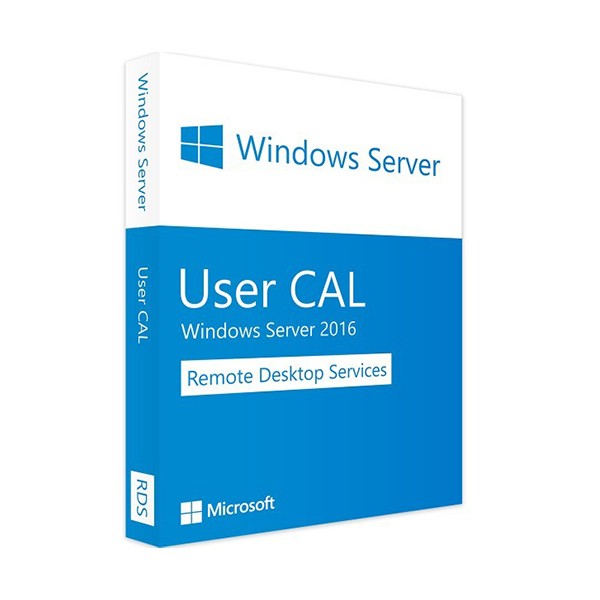 Windows Server

User CAL

RDS

Windows Server

User CAL

Windows Server 2016

Remote Desktop Services

Microsoft